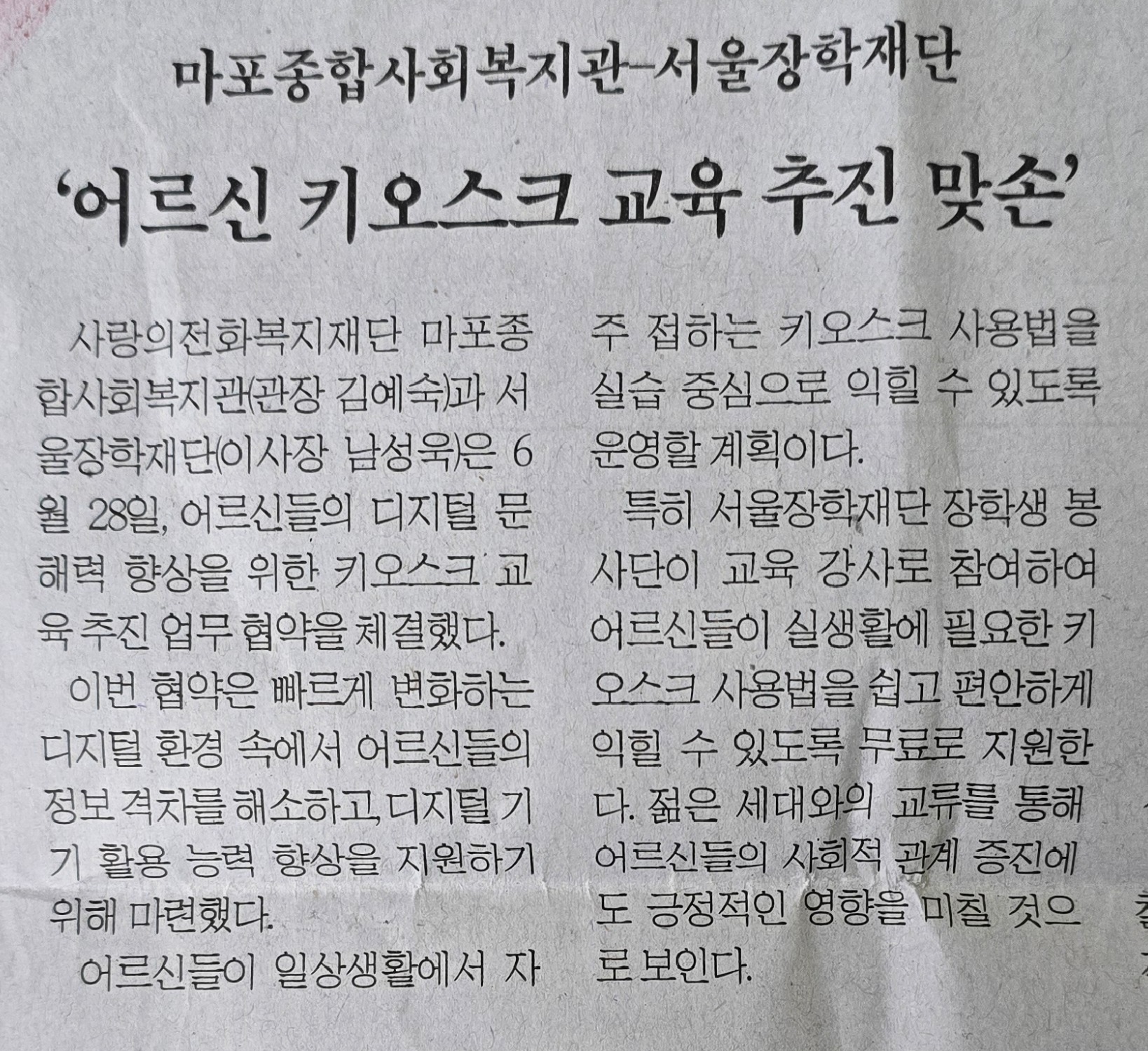 마포종합사회복지관-서울장학재단

'어르신 키오스크 교육 추진 맞손'

사랑의전화복지재단 마포종합사회복지관(관장 김예숙)과 서울장학재단(이사장 남성욱)은 6월 28일, 어르신들의 디지털 문해력 향상을 위한 키오스크 교육 추진 업무 협약을 체결했다.

이번 협약은 빠르게 변화하는 디지털 환경 속에서 어르신들의 정보 격차를 해소하고, 디지털 기기 활용 능력 향상을 지원하기 위해 마련했다.

어르신들이 일상생활에서 자주 접하는 키오스크 사용법을 실습 중심으로 익힐 수 있도록 운영할 계획이다.

특히 서울장학재단 장학생 봉사단이 교육 강사로 참여하여 어르신들이 실생활에 필요한 키오스크 사용법을 쉽고 편안하게 익힐 수 있도록 무료로 지원한다. 젊은 세대와의 교류를 통해 어르신들의 사회적 관계 증진에도 긍정적인 영향을 미칠 것으로 보인다.